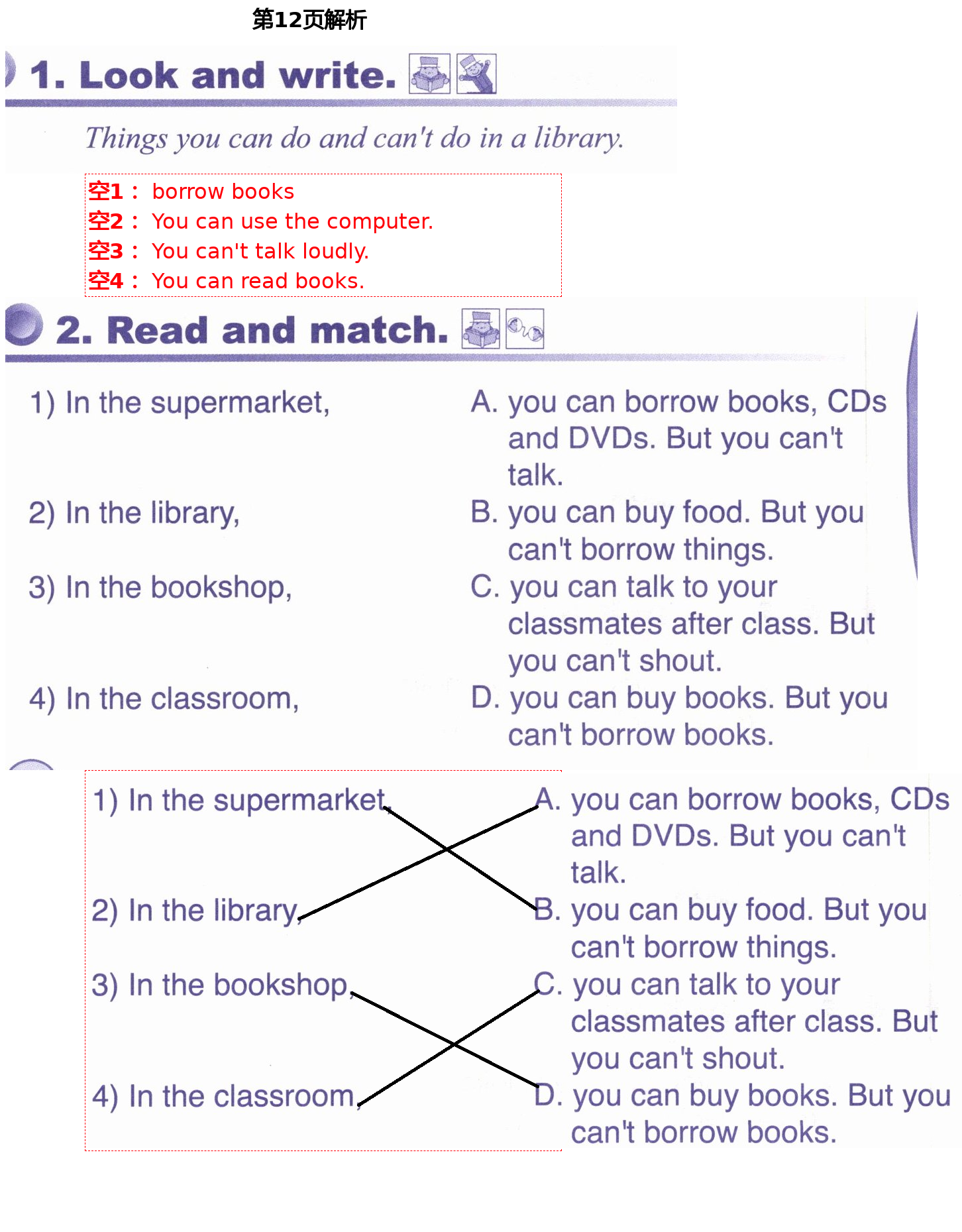 第12页解析

1. Look and write.

Things you can do and can't do in a library.

空1： borrow books
空2： You can use the computer.
空3： You can't talk loudly.
空4： You can read books.

2. Read and match.

1) In the supermarket,
2) In the library,
3) In the bookshop,
4) In the classroom,

A. you can borrow books, CDs and DVDs. But you can't talk.
B. you can buy food. But you can't borrow things.
C. you can talk to your classmates after class. But you can't shout.
D. you can buy books. But you can't borrow books.

1) In the supermarket,
2) In the library,
3) In the bookshop,
4) In the classroom,

A. you can borrow books, CDs and DVDs. But you can't talk.
B. you can buy food. But you can't borrow things.
C. you can talk to your classmates after class. But you can't shout.
D. you can buy books. But you can't borrow books.